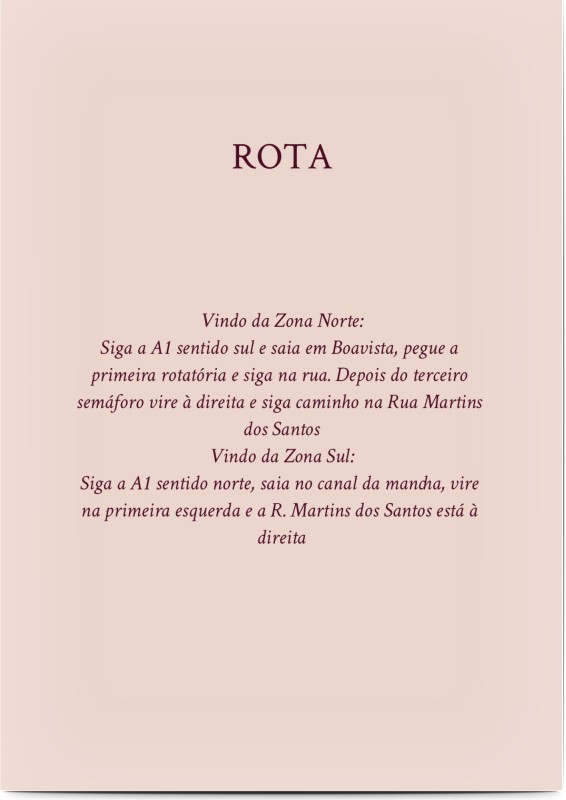 ROTA

Vindo da Zona Norte:
Siga a A1 sentido sul e saia em Boavista, pegue a primeira rotatória e siga na rua. Depois do terceiro semáforo vire à direita e siga caminho na Rua Martins dos Santos
Vindo da Zona Sul:
Siga a A1 sentido norte, saia no canal da mancha, vire na primeira esquerda e a R. Martins dos Santos está à direita